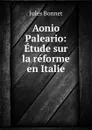 Jules Bonnet

Aonio Paleario: Étude sur la réforme en Italie